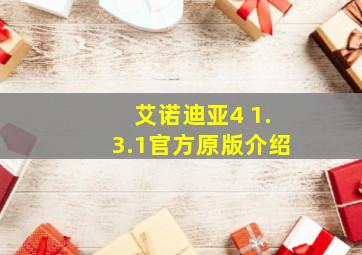 艾诺迪亚4 1.3.1官方原版介绍